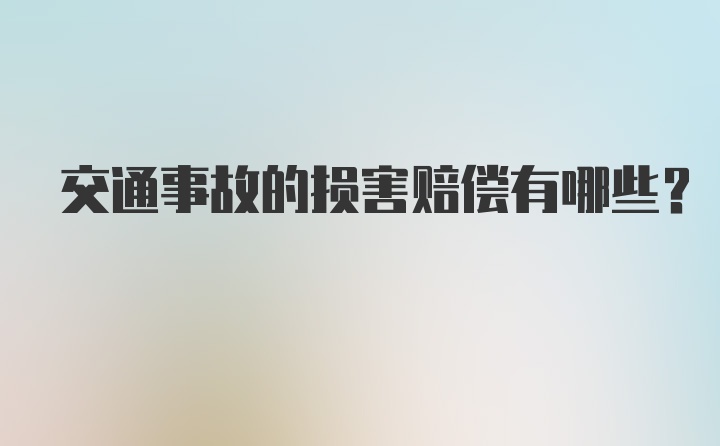 交通事故的损害赔偿有哪些？